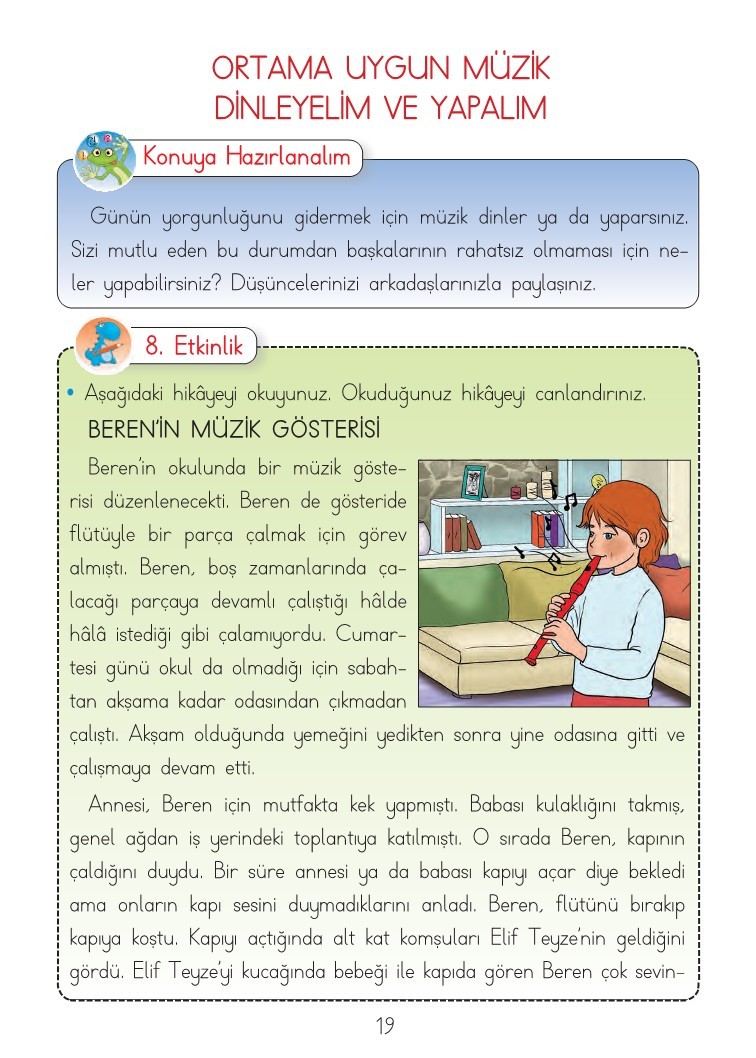 ORTAMA UYGUN MÜZİK DİNLEYELİM VE YAPALIM

Konuya Hazırlanalım

Günün yorgunluğunu gidermek için müzik dinler ya da yaparsınız. Sizi mutlu eden bu durumdan başkalarının rahatsız olmaması için neler yapabilirsiniz? Düşüncelerinizi arkadaşlarınızla paylaşınız.

8. Etkinlik

• Aşağıdaki hikâyeyi okuyunuz. Okuduğunuz hikâyeyi canlandırınız.

BEREN'İN MÜZİK GÖSTERİSİ

Beren'in okulunda bir müzik gösterisi düzenlenecekti. Beren de gösteride flütüyle bir parça çalmak için görev almıştı. Beren, boş zamanlarında çalacağı parçaya devamlı çalıştığı hâlde hâlâ istediği gibi çalamıyordu. Cumartesi günü okul da olmadığı için sabahtan akşama kadar odasından çıkmadan çalıştı. Akşam olduğunda yemeğini yedikten sonra yine odasına gitti ve çalışmaya devam etti.

Annesi, Beren için mutfakta kek yapmıştı. Babası kulaklığını takmış, genel ağdan iş yerindeki toplantıya katılmıştı. O sırada Beren, kapının çaldığını duydu. Bir süre annesi ya da babası kapıyı açar diye bekledi ama onların kapı sesini duymadıklarını anladı. Beren, flütünü bırakıp kapıya koştu. Kapıyı açtığında alt kat komşuları Elif Teyze'nin geldiğini gördü. Elif Teyze'yi kucağında bebeği ile kapıda gören Beren çok sevin-

19